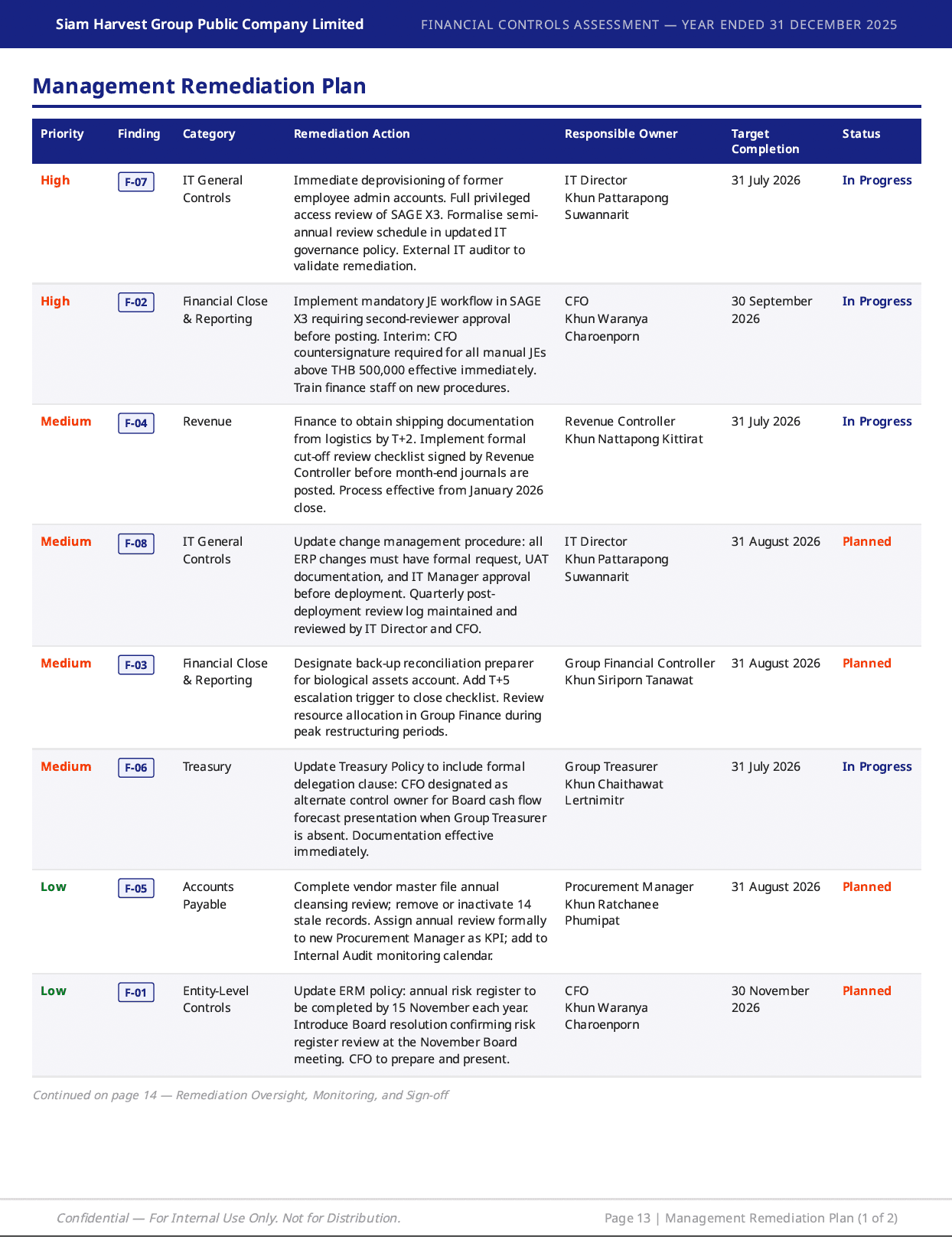 Siam Harvest Group Public Company Limited FINANCIAL CONTROLS ASSESSMENT — YEAR ENDED 31 DECEMBER 2025

Management Remediation Plan

| Priority | Finding | Category | Remediation Action | Responsible Owner | Target Completion | Status |
|---|---|---|---|---|---|---|
| High | F-07 | IT General Controls | Immediate deprovisioning of former employee admin accounts. Full privileged access review of SAGE X3. Formalise semi-annual review schedule in updated IT governance policy. External IT auditor to validate remediation. | IT Director Khun Pattarapong Suwannarit | 31 July 2026 | In Progress |
| High | F-02 | Financial Close & Reporting | Implement mandatory JE workflow in SAGE X3 requiring second-reviewer approval before posting. Interim: CFO countersignature required for all manual JEs above THB 500,000 effective immediately. Train finance staff on new procedures. | CFO Khun Waranya Charoenporn | 30 September 2026 | In Progress |
| Medium | F-04 | Revenue | Finance to obtain shipping documentation from logistics by T+2. Implement formal cut-off review checklist signed by Revenue Controller before month-end journals are posted. Process effective from January 2026 close. | Revenue Controller Khun Nattapong Kittirat | 31 July 2026 | In Progress |
| Medium | F-08 | IT General Controls | Update change management procedure: all ERP changes must have formal request, UAT documentation, and IT Manager approval before deployment. Quarterly post-deployment review log maintained and reviewed by IT Director and CFO. | IT Director Khun Pattarapong Suwannarit | 31 August 2026 | Planned |
| Medium | F-03 | Financial Close & Reporting | Designate back-up reconciliation preparer for biological assets account. Add T+5 escalation trigger to close checklist. Review resource allocation in Group Finance during peak restructuring periods. | Group Financial Controller Khun Siriporn Tanawat | 31 August 2026 | Planned |
| Medium | F-06 | Treasury | Update Treasury Policy to include formal delegation clause: CFO designated as alternate control owner for Board cash flow forecast presentation when Group Treasurer is absent. Documentation effective immediately. | Group Treasurer Khun Chaithawat Lertnimitr | 31 July 2026 | In Progress |
| Low | F-05 | Accounts Payable | Complete vendor master file annual cleansing review; remove or inactivate 14 stale records. Assign annual review formally to new Procurement Manager as KPI; add to Internal Audit monitoring calendar. | Procurement Manager Khun Ratchanee Phumipat | 31 August 2026 | Planned |
| Low | F-01 | Entity-Level Controls | Update ERM policy: annual risk register to be completed by 15 November each year. Introduce Board resolution confirming risk register review at the November Board meeting. CFO to prepare and present. | CFO Khun Waranya Charoenporn | 30 November 2026 | Planned |

Continued on page 14 — Remediation Oversight, Monitoring, and Sign-off

Confidential — For Internal Use Only. Not for Distribution.

Page 13 | Management Remediation Plan (1 of 2)